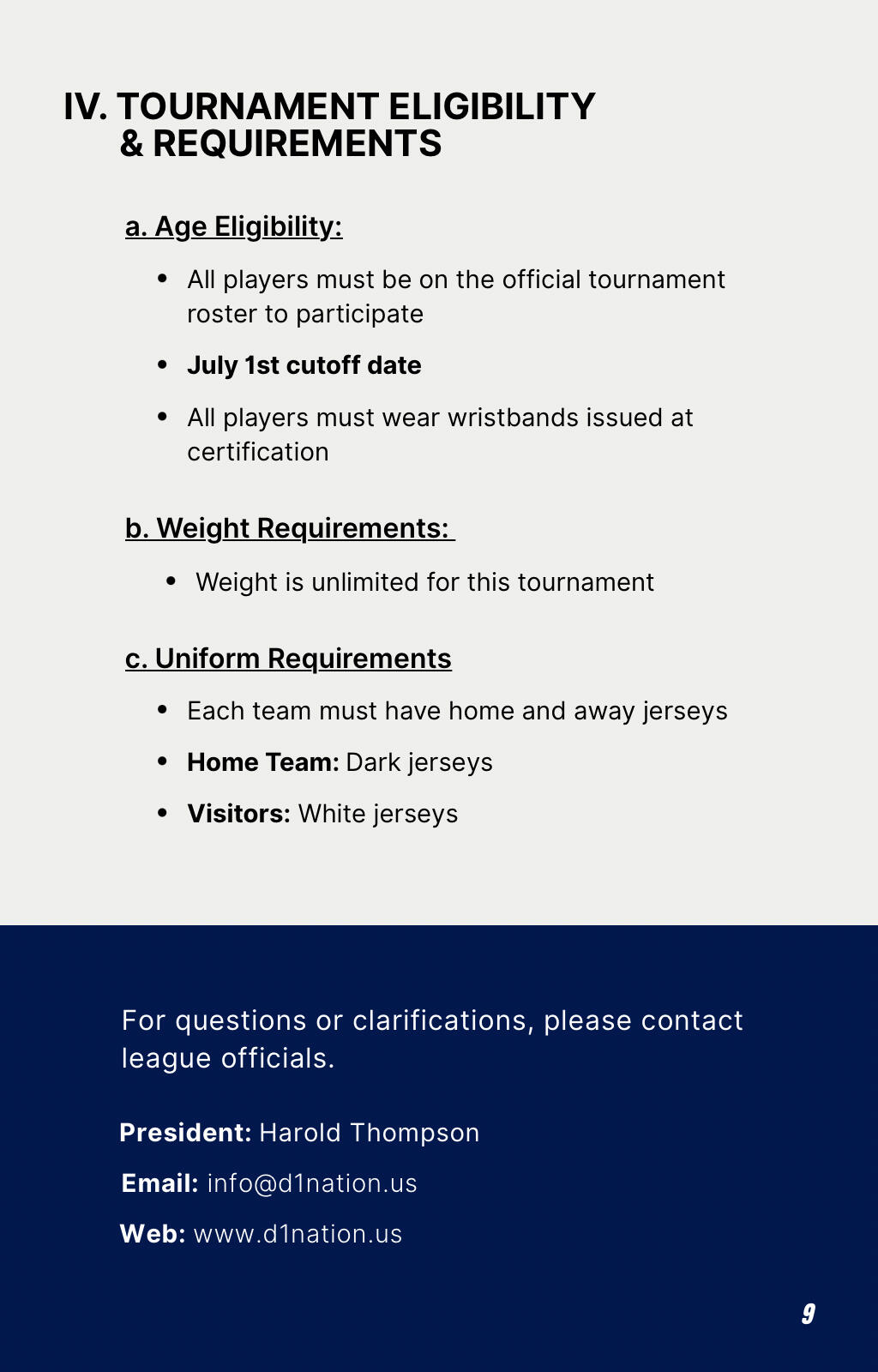 IV. TOURNAMENT ELIGIBILITY
& REQUIREMENTS

a. Age Eligibility:

• All players must be on the official tournament roster to participate
• July 1st cutoff date
• All players must wear wristbands issued at certification

b. Weight Requirements:

• Weight is unlimited for this tournament

c. Uniform Requirements

• Each team must have home and away jerseys
• Home Team: Dark jerseys
• Visitors: White jerseys

For questions or clarifications, please contact league officials.

President: Harold Thompson

Email: info@d1nation.us

Web: www.d1nation.us

9